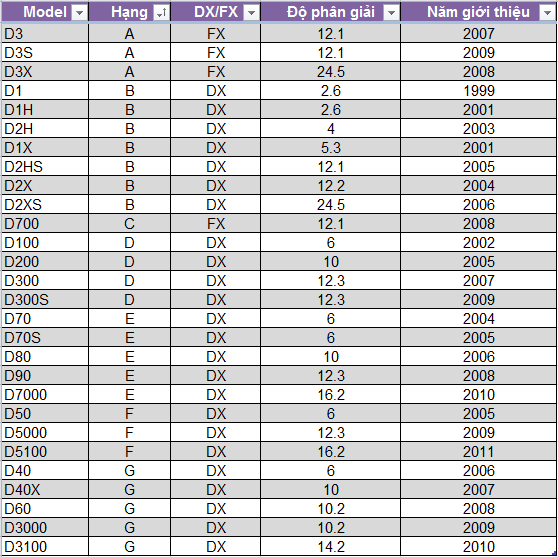 | Model | Hạng | DX/FX | Độ phân giải | Năm giới thiệu |
|---|---|---|---|---|
| D3 | A | FX | 12.1 | 2007 |
| D3S | A | FX | 12.1 | 2009 |
| D3X | A | FX | 24.5 | 2008 |
| D1 | B | DX | 2.6 | 1999 |
| D1H | B | DX | 2.6 | 2001 |
| D2H | B | DX | 4 | 2003 |
| D1X | B | DX | 5.3 | 2001 |
| D2HS | B | DX | 12.1 | 2005 |
| D2X | B | DX | 12.2 | 2004 |
| D2XS | B | DX | 24.5 | 2006 |
| D700 | C | FX | 12.1 | 2008 |
| D100 | D | DX | 6 | 2002 |
| D200 | D | DX | 10 | 2005 |
| D300 | D | DX | 12.3 | 2007 |
| D300S | D | DX | 12.3 | 2009 |
| D70 | E | DX | 6 | 2004 |
| D70S | E | DX | 6 | 2005 |
| D80 | E | DX | 10 | 2006 |
| D90 | E | DX | 12.3 | 2008 |
| D7000 | E | DX | 16.2 | 2010 |
| D50 | F | DX | 6 | 2005 |
| D5000 | F | DX | 12.3 | 2009 |
| D5100 | F | DX | 16.2 | 2011 |
| D40 | G | DX | 6 | 2006 |
| D40X | G | DX | 10 | 2007 |
| D60 | G | DX | 10.2 | 2008 |
| D3000 | G | DX | 10.2 | 2009 |
| D3100 | G | DX | 14.2 | 2010 |